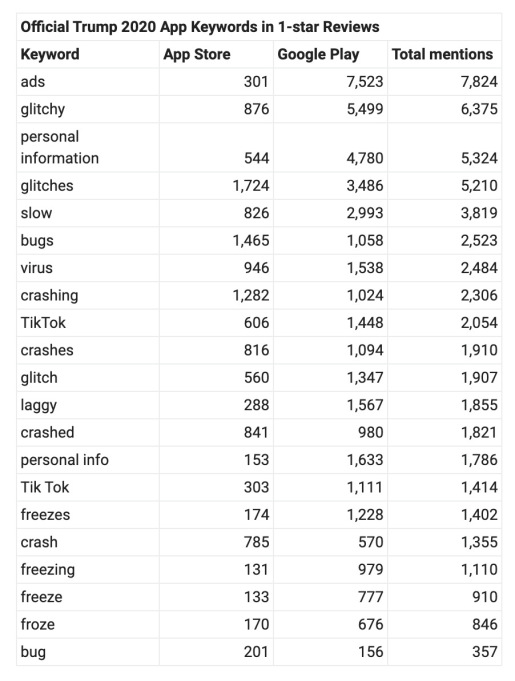 Official Trump 2020 App Keywords in 1-star Reviews

| Keyword | App Store | Google Play | Total mentions |
|---|---|---|---|
| ads | 301 | 7,523 | 7,824 |
| glitchy | 876 | 5,499 | 6,375 |
| personal information | 544 | 4,780 | 5,324 |
| glitches | 1,724 | 3,486 | 5,210 |
| slow | 826 | 2,993 | 3,819 |
| bugs | 1,465 | 1,058 | 2,523 |
| virus | 946 | 1,538 | 2,484 |
| crashing | 1,282 | 1,024 | 2,306 |
| TikTok | 606 | 1,448 | 2,054 |
| crashes | 816 | 1,094 | 1,910 |
| glitch | 560 | 1,347 | 1,907 |
| laggy | 288 | 1,567 | 1,855 |
| crashed | 841 | 980 | 1,821 |
| personal info | 153 | 1,633 | 1,786 |
| Tik Tok | 303 | 1,111 | 1,414 |
| freezes | 174 | 1,228 | 1,402 |
| crash | 785 | 570 | 1,355 |
| freezing | 131 | 979 | 1,110 |
| freeze | 133 | 777 | 910 |
| froze | 170 | 676 | 846 |
| bug | 201 | 156 | 357 |